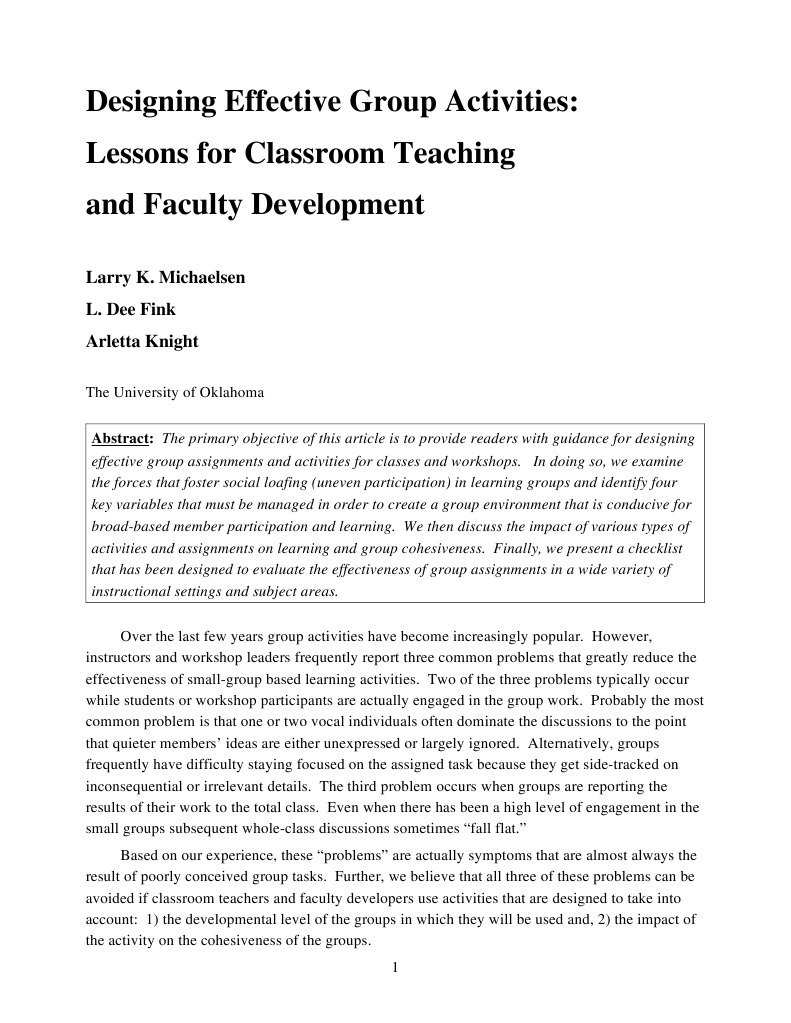 Designing Effective Group Activities:

Lessons for Classroom Teaching

and Faculty Development

Larry K. Michaelsen

L. Dee Fink

Arletta Knight

The University of Oklahoma

Abstract: The primary objective of this article is to provide readers with guidance for designing effective group assignments and activities for classes and workshops. In doing so, we examine the forces that foster social loafing (uneven participation) in learning groups and identify four key variables that must be managed in order to create a group environment that is conducive for broad-based member participation and learning. We then discuss the impact of various types of activities and assignments on learning and group cohesiveness. Finally, we present a checklist that has been designed to evaluate the effectiveness of group assignments in a wide variety of instructional settings and subject areas.

Over the last few years group activities have become increasingly popular. However, instructors and workshop leaders frequently report three common problems that greatly reduce the effectiveness of small-group based learning activities. Two of the three problems typically occur while students or workshop participants are actually engaged in the group work. Probably the most common problem is that one or two vocal individuals often dominate the discussions to the point that quieter members' ideas are either unexpressed or largely ignored. Alternatively, groups frequently have difficulty staying focused on the assigned task because they get side-tracked on inconsequential or irrelevant details. The third problem occurs when groups are reporting the results of their work to the total class. Even when there has been a high level of engagement in the small groups subsequent whole-class discussions sometimes "fall flat."

Based on our experience, these "problems" are actually symptoms that are almost always the result of poorly conceived group tasks. Further, we believe that all three of these problems can be avoided if classroom teachers and faculty developers use activities that are designed to take into account: 1) the developmental level of the groups in which they will be used and, 2) the impact of the activity on the cohesiveness of the groups.

1